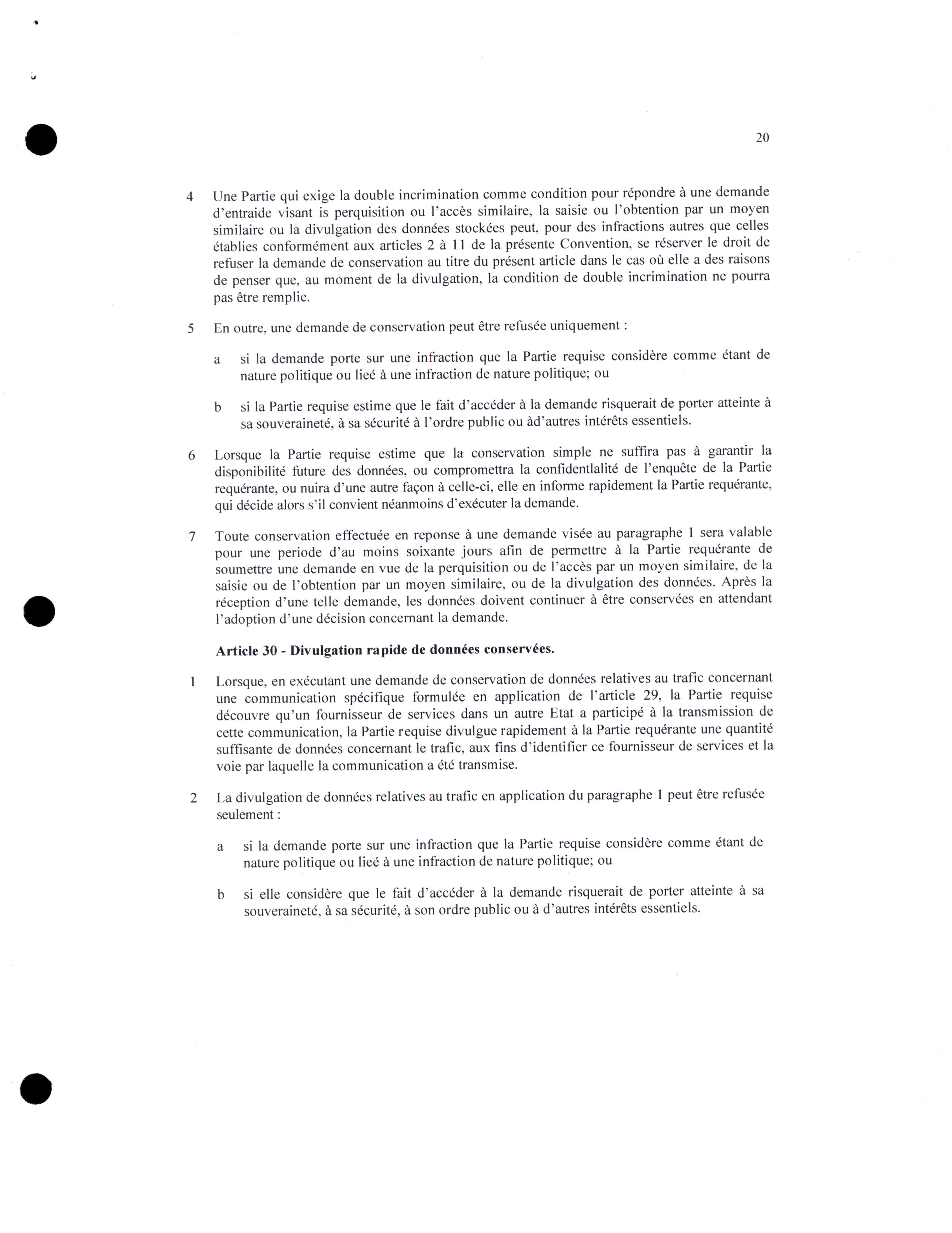 20

4 Une Partie qui exige la double incrimination comme condition pour répondre à une demande d'entraide visant is perquisition ou l'accès similaire, la saisie ou l'obtention par un moyen similaire ou la divulgation des données stockées peut, pour des infractions autres que celles établies conformément aux articles 2 à 11 de la présente Convention, se réserver le droit de refuser la demande de conservation au titre du présent article dans le cas où elle a des raisons de penser que, au moment de la divulgation, la condition de double incrimination ne pourra pas être remplie.

5 En outre, une demande de conservation peut être refusée uniquement :

a si la demande porte sur une infraction que la Partie requise considère comme étant de nature politique ou lieé à une infraction de nature politique; ou

b si la Partie requise estime que le fait d'accéder à la demande risquerait de porter atteinte à sa souveraineté, à sa sécurité à l'ordre public ou àd'autres intérêts essentiels.

6 Lorsque la Partie requise estime que la conservation simple ne suffira pas à garantir la disponibilité future des données, ou compromettra la confidentlalité de l'enquête de la Partie requérante, ou nuira d'une autre façon à celle-ci, elle en informe rapidement la Partie requérante, qui décide alors s'il convient néanmoins d'exécuter la demande.

7 Toute conservation effectuée en reponse à une demande visée au paragraphe 1 sera valable pour une periode d'au moins soixante jours afin de permettre à la Partie requérante de soumettre une demande en vue de la perquisition ou de l'accès par un moyen similaire, de la saisie ou de l'obtention par un moyen similaire, ou de la divulgation des données. Après la réception d'une telle demande, les données doivent continuer à être conservées en attendant l'adoption d'une décision concernant la demande.

Article 30 - Divulgation rapide de données conservées.

1 Lorsque, en exécutant une demande de conservation de données relatives au trafic concernant une communication spécifique formulée en application de l'article 29, la Partie requise découvre qu'un fournisseur de services dans un autre Etat a participé à la transmission de cette communication, la Partie requise divulgue rapidement à la Partie requérante une quantité suffisante de données concernant le trafic, aux fins d'identifier ce fournisseur de services et la voie par laquelle la communication a été transmise.

2 La divulgation de données relatives au trafic en application du paragraphe 1 peut être refusée seulement :

a si la demande porte sur une infraction que la Partie requise considère comme étant de nature politique ou lieé à une infraction de nature politique; ou

b si elle considère que le fait d'accéder à la demande risquerait de porter atteinte à sa souveraineté, à sa sécurité, à son ordre public ou à d'autres intérêts essentiels.